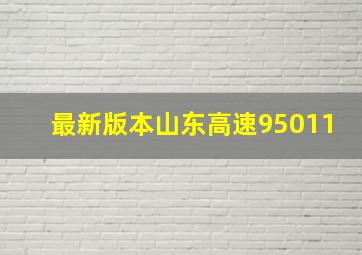 最新版本山东高速95011